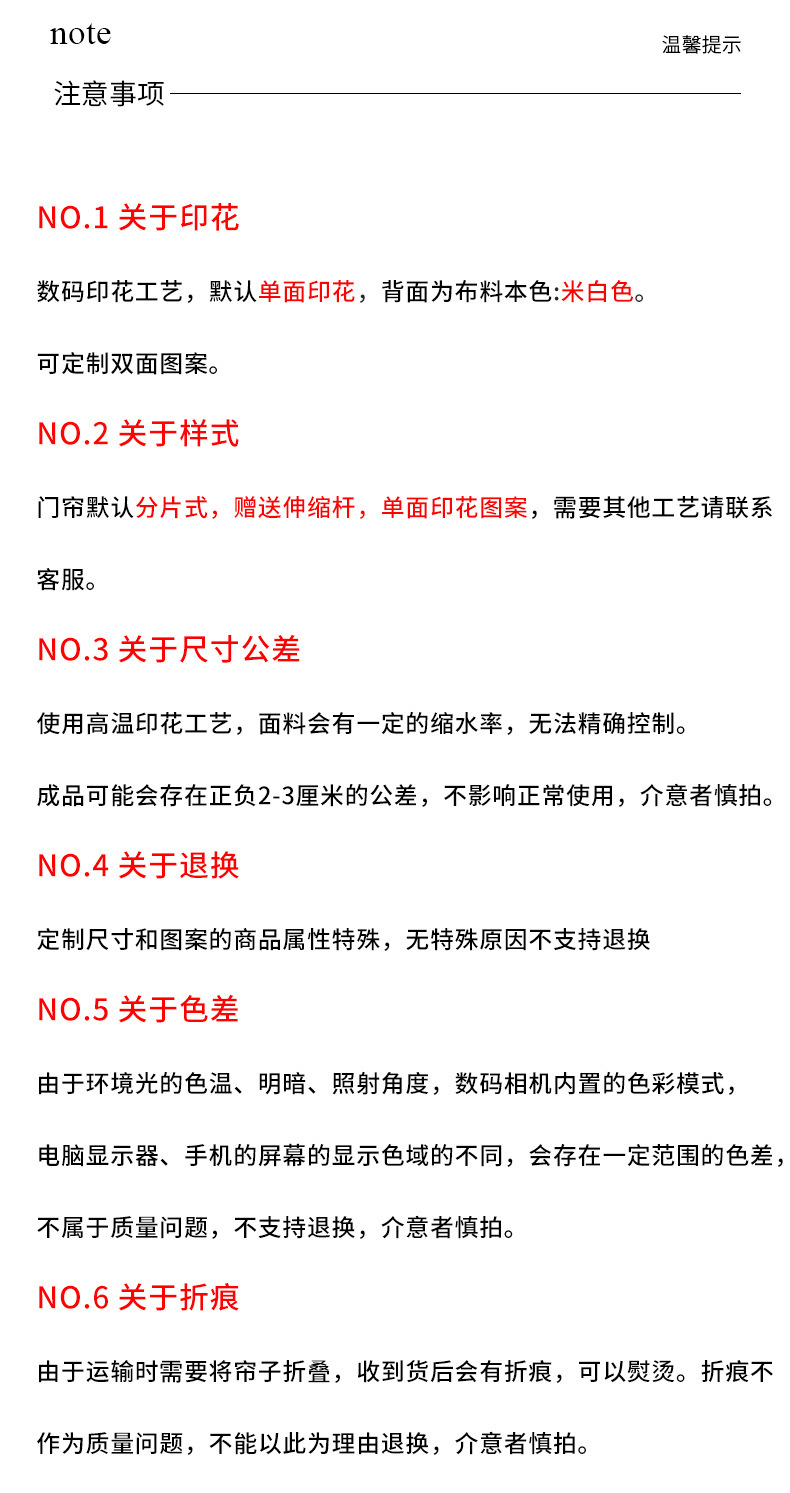 note

温馨提示

注意事项

NO.1 关于印花

数码印花工艺，默认单面印花，背面为布料本色:米白色。

可定制双面图案。

NO.2 关于样式

门帘默认分片式，赠送伸缩杆，单面印花图案，需要其他工艺请联系客服。

NO.3 关于尺寸公差

使用高温印花工艺，面料会有一定的缩水率，无法精确控制。

成品可能会存在正负2-3厘米的公差，不影响正常使用，介意者慎拍。

NO.4 关于退换

定制尺寸和图案的商品属性特殊，无特殊原因不支持退换

NO.5 关于色差

由于环境光的色温、明暗、照射角度，数码相机内置的色彩模式，

电脑显示器、手机的屏幕的显示色域的不同，会存在一定范围的色差，

不属于质量问题，不支持退换，介意者慎拍。

NO.6 关于折痕

由于运输时需要将帘子折叠，收到货后会有折痕，可以熨烫。折痕不作为质量问题，不能以此为理由退换，介意者慎拍。